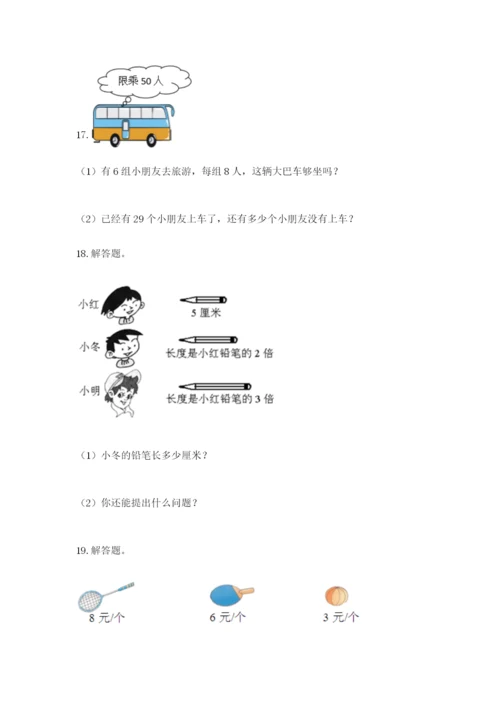 限乘 50 人

17.

（1）有 6 组小朋友去旅游，每组 8 人，这辆大巴车够坐吗？

（2）已经有 29 个小朋友上车了，还有多少个小朋友没有上车？

18. 解答题。

小红

5 厘米

小冬

长度是小红铅笔的 2 倍

小明

长度是小红铅笔的 3 倍

（1）小冬的铅笔长多少厘米？

（2）你还能提出什么问题？

19. 解答题。

8 元/个

6 元/个

3 元/个